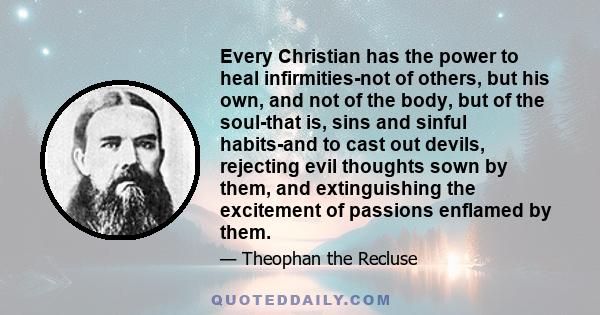 Every Christian has the power to heal infirmities-not of others, but his own, and not of the body, but of the soul-that is, sins and sinful habits-and to cast out devils, rejecting evil thoughts sown by them, and extinguishing the excitement of passions enflamed by them.

— Theophan the Recluse

QUOTEDDAILY.COM